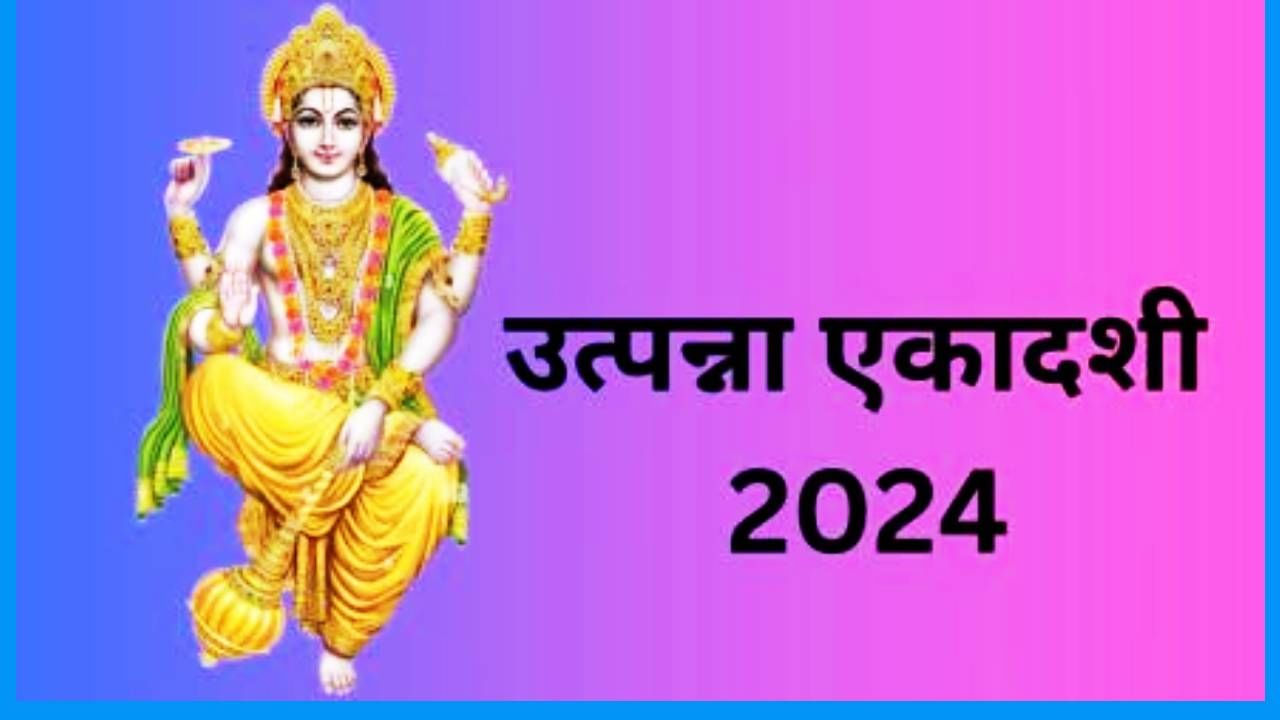 उत्पन्ना एकादशी
2024